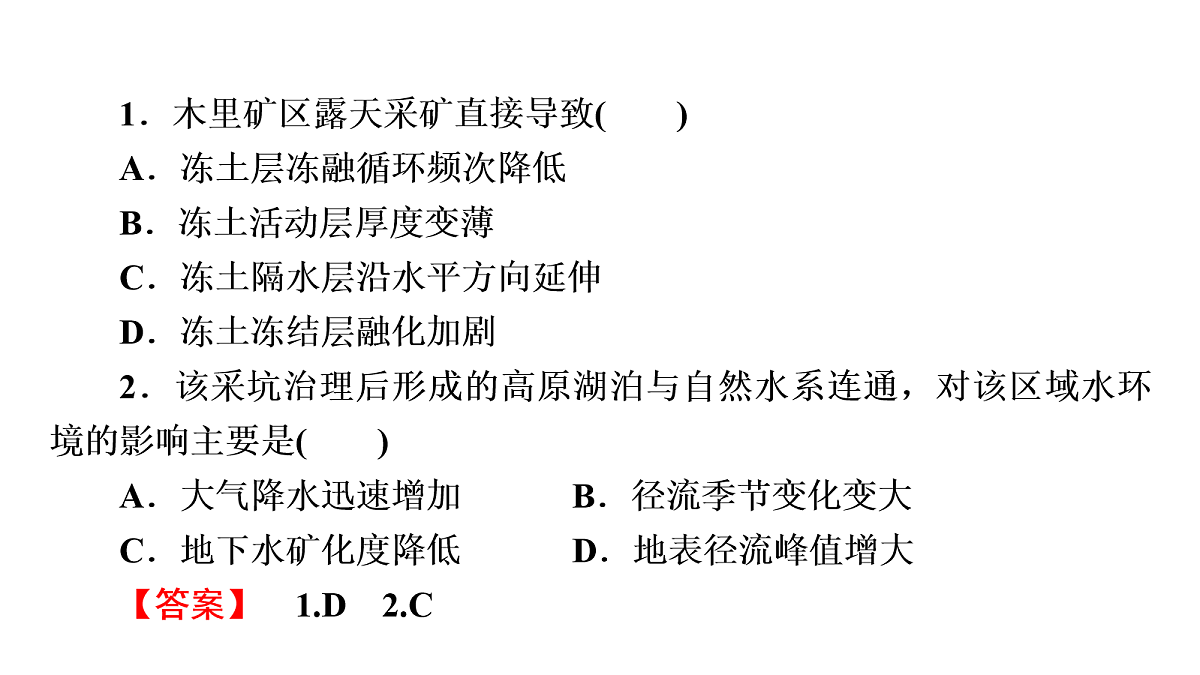 1．木里矿区露天采矿直接导致(　　)

A．冻土层冻融循环频次降低

B．冻土活动层厚度变薄

C．冻土隔水层沿水平方向延伸

D．冻土冻结层融化加剧

2．该采坑治理后形成的高原湖泊与自然水系连通，对该区域水环境的影响主要是(　　)

A．大气降水迅速增加　　B．径流季节变化变大

C．地下水矿化度降低　　D．地表径流峰值增大

【答案】　1.D　2.C